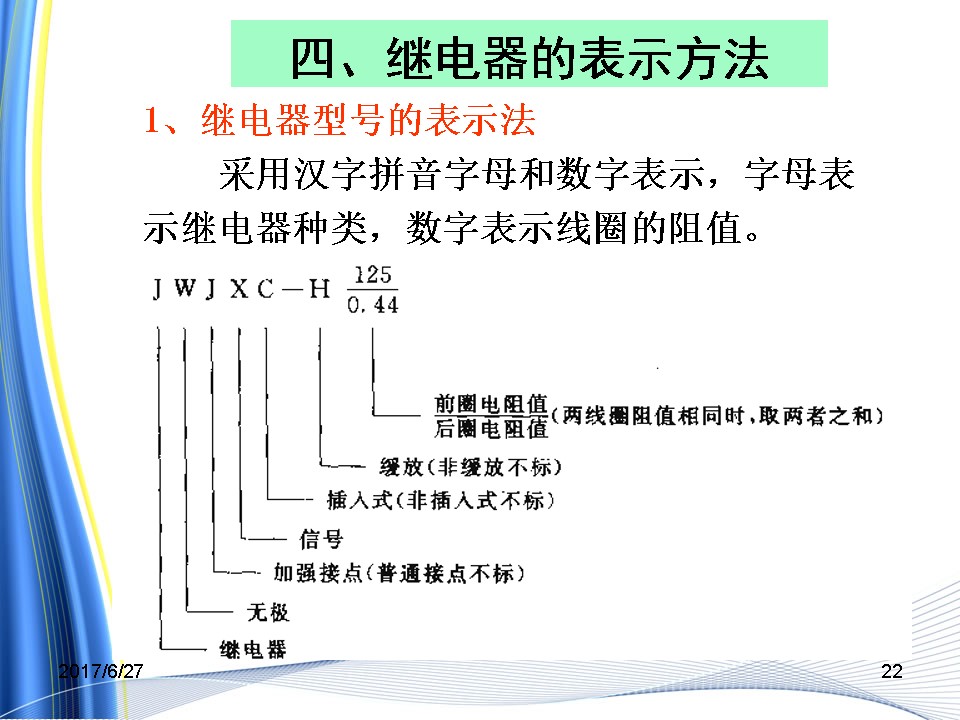 四、继电器的表示方法

1、继电器型号的表示法

采用汉字拼音字母和数字表示，字母表示继电器种类，数字表示线圈的阻值。

J W J X C — H $\frac{125}{0.44}$

$\frac{前圈电阻值}{后圈电阻值}$(两线圈阻值相同时，取两者之和)

缓放(非缓放不标)

插入式(非插入式不标)

信号

加强接点(普通接点不标)

无极

继电器

2017/6/27

22